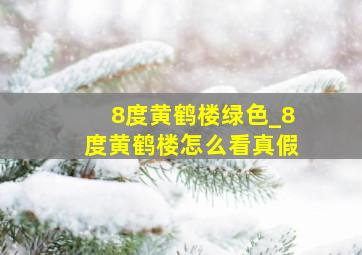 8度黄鹤楼绿色_8度黄鹤楼怎么看真假